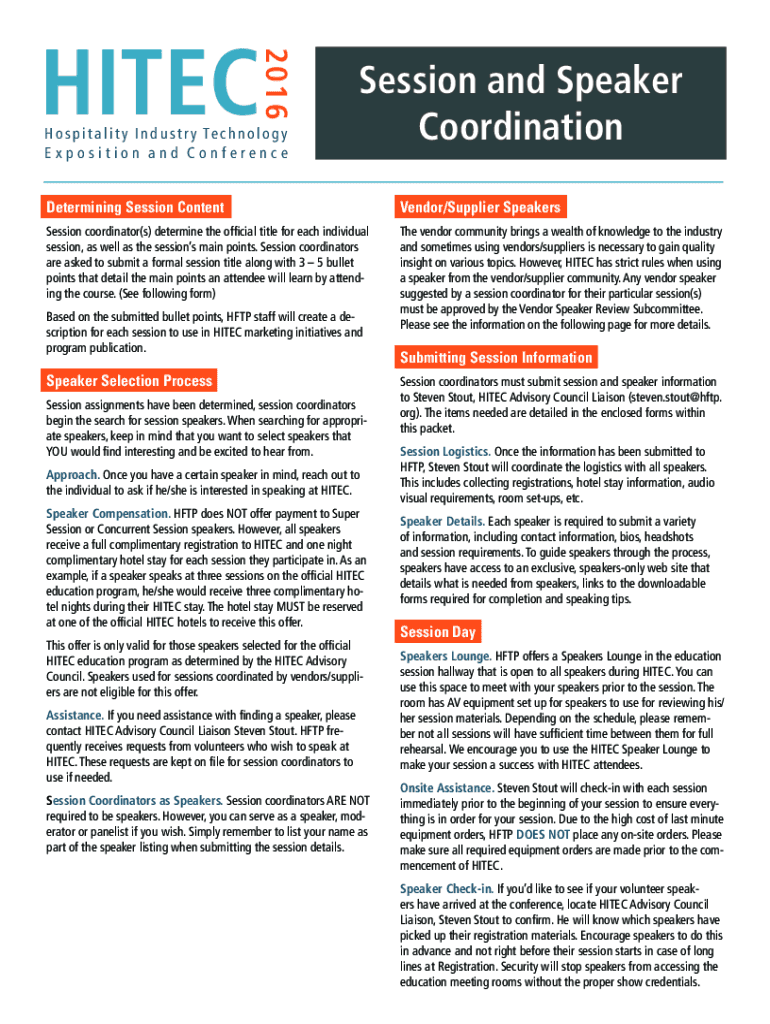 HITEC 2016
Hospitality Industry Technology Exposition and Conference

Session and Speaker Coordination

Determining Session Content

Session coordinator(s) determine the official title for each individual session, as well as the session's main points. Session coordinators are asked to submit a formal session title along with 3 – 5 bullet points that detail the main points an attendee will learn by attending the course. (See following form)

Based on the submitted bullet points, HFTP staff will create a description for each session to use in HITEC marketing initiatives and program publication.

Speaker Selection Process

Session assignments have been determined, session coordinators begin the search for session speakers. When searching for appropriate speakers, keep in mind that you want to select speakers that YOU would find interesting and be excited to hear from.

Approach. Once you have a certain speaker in mind, reach out to the individual to ask if he/she is interested in speaking at HITEC.

Speaker Compensation. HFTP does NOT offer payment to Super Session or Concurrent Session speakers. However, all speakers receive a full complimentary registration to HITEC and one night complimentary hotel stay for each session they participate in. As an example, if a speaker speaks at three sessions on the official HITEC education program, he/she would receive three complimentary hotel nights during their HITEC stay. The hotel stay MUST be reserved at one of the official HITEC hotels to receive this offer.

This offer is only valid for those speakers selected for the official HITEC education program as determined by the HITEC Advisory Council. Speakers used for sessions coordinated by vendors/suppliers are not eligible for this offer.

Assistance. If you need assistance with finding a speaker, please contact HITEC Advisory Council Liaison Steven Stout. HFTP frequently receives requests from volunteers who wish to speak at HITEC. These requests are kept on file for session coordinators to use if needed.

Session Coordinators as Speakers. Session coordinators ARE NOT required to be speakers. However, you can serve as a speaker, moderator or panelist if you wish. Simply remember to list your name as part of the speaker listing when submitting the session details.

Vendor/Supplier Speakers

The vendor community brings a wealth of knowledge to the industry and sometimes using vendors/suppliers is necessary to gain quality insight on various topics. However, HITEC has strict rules when using a speaker from the vendor/supplier community. Any vendor speaker suggested by a session coordinator for their particular session(s) must be approved by the Vendor Speaker Review Subcommittee. Please see the information on the following page for more details.

Submitting Session Information

Session coordinators must submit session and speaker information to Steven Stout, HITEC Advisory Council Liaison (steven.stout@hftp.org). The items needed are detailed in the enclosed forms within this packet.

Session Logistics. Once the information has been submitted to HFTP, Steven Stout will coordinate the logistics with all speakers. This includes collecting registrations, hotel stay information, audio visual requirements, room set-ups, etc.

Speaker Details. Each speaker is required to submit a variety of information, including contact information, bios, headshots and session requirements. To guide speakers through the process, speakers have access to an exclusive, speakers-only web site that details what is needed from speakers, links to the downloadable forms required for completion and speaking tips.

Session Day

Speakers Lounge. HFTP offers a Speakers Lounge in the education session hallway that is open to all speakers during HITEC. You can use this space to meet with your speakers prior to the session. The room has AV equipment set up for speakers to use for reviewing his/her session materials. Depending on the schedule, please remember not all sessions will have sufficient time between them for full rehearsal. We encourage you to use the HITEC Speaker Lounge to make your session a success with HITEC attendees.

Onsite Assistance. Steven Stout will check-in with each session immediately prior to the beginning of your session to ensure everything is in order for your session. Due to the high cost of last minute equipment orders, HFTP DOES NOT place any on-site orders. Please make sure all required equipment orders are made prior to the commencement of HITEC.

Speaker Check-in. If you'd like to see if your volunteer speakers have arrived at the conference, locate HITEC Advisory Council Liaison, Steven Stout to confirm. He will know which speakers have picked up their registration materials. Encourage speakers to do this in advance and not right before their session starts in case of long lines at Registration. Security will stop speakers from accessing the education meeting rooms without the proper show credentials.